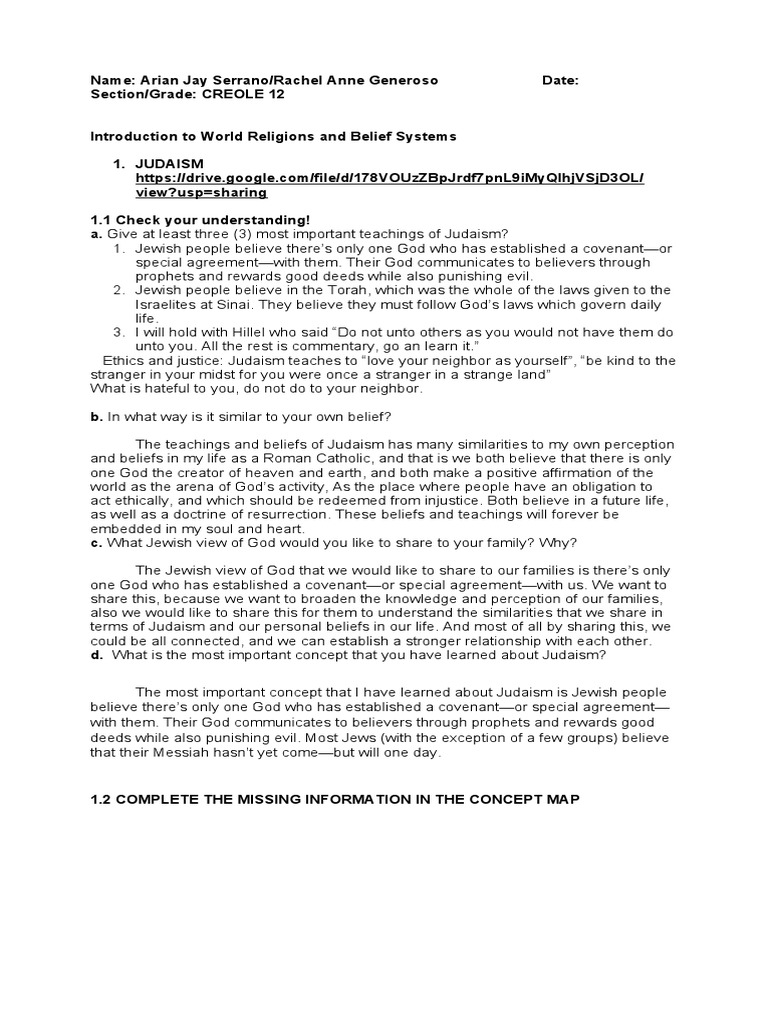 Name: Arian Jay Serrano/Rachel Anne Generoso Date:
Section/Grade: CREOLE 12

Introduction to World Religions and Belief Systems

1. JUDAISM
https://drive.google.com/file/d/178VOUzZBpJrdf7pnL9iMyQlhjVSjD3OL/view?usp=sharing

1.1 Check your understanding!
a. Give at least three (3) most important teachings of Judaism?
1. Jewish people believe there's only one God who has established a covenant—or special agreement—with them. Their God communicates to believers through prophets and rewards good deeds while also punishing evil.
2. Jewish people believe in the Torah, which was the whole of the laws given to the Israelites at Sinai. They believe they must follow God's laws which govern daily life.
3. I will hold with Hillel who said "Do not unto others as you would not have them do unto you. All the rest is commentary, go an learn it."
Ethics and justice: Judaism teaches to "love your neighbor as yourself", "be kind to the stranger in your midst for you were once a stranger in a strange land"
What is hateful to you, do not do to your neighbor.

b. In what way is it similar to your own belief?

The teachings and beliefs of Judaism has many similarities to my own perception and beliefs in my life as a Roman Catholic, and that is we both believe that there is only one God the creator of heaven and earth, and both make a positive affirmation of the world as the arena of God's activity, As the place where people have an obligation to act ethically, and which should be redeemed from injustice. Both believe in a future life, as well as a doctrine of resurrection. These beliefs and teachings will forever be embedded in my soul and heart.
c. What Jewish view of God would you like to share to your family? Why?

The Jewish view of God that we would like to share to our families is there's only one God who has established a covenant—or special agreement—with us. We want to share this, because we want to broaden the knowledge and perception of our families, also we would like to share this for them to understand the similarities that we share in terms of Judaism and our personal beliefs in our life. And most of all by sharing this, we could be all connected, and we can establish a stronger relationship with each other.
d. What is the most important concept that you have learned about Judaism?

The most important concept that I have learned about Judaism is Jewish people believe there's only one God who has established a covenant—or special agreement—with them. Their God communicates to believers through prophets and rewards good deeds while also punishing evil. Most Jews (with the exception of a few groups) believe that their Messiah hasn't yet come—but will one day.

1.2 COMPLETE THE MISSING INFORMATION IN THE CONCEPT MAP